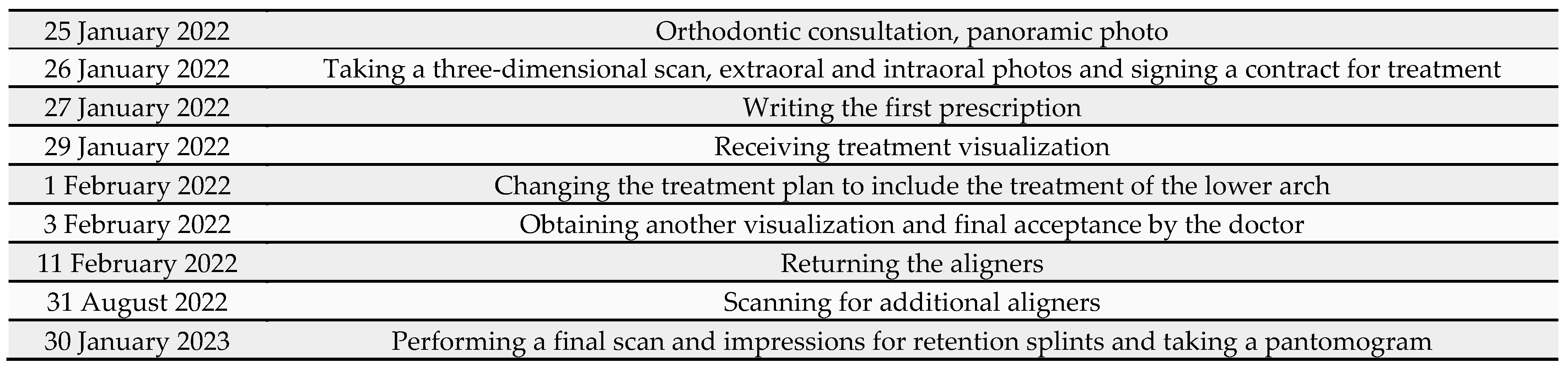 | 25 January 2022 | Orthodontic consultation, panoramic photo |
|---|---|
| 26 January 2022 | Taking a three-dimensional scan, extraoral and intraoral photos and signing a contract for treatment |
| 27 January 2022 | Writing the first prescription |
| 29 January 2022 | Receiving treatment visualization |
| 1 February 2022 | Changing the treatment plan to include the treatment of the lower arch |
| 3 February 2022 | Obtaining another visualization and final acceptance by the doctor |
| 11 February 2022 | Returning the aligners |
| 31 August 2022 | Scanning for additional aligners |
| 30 January 2023 | Performing a final scan and impressions for retention splints and taking a pantomogram |